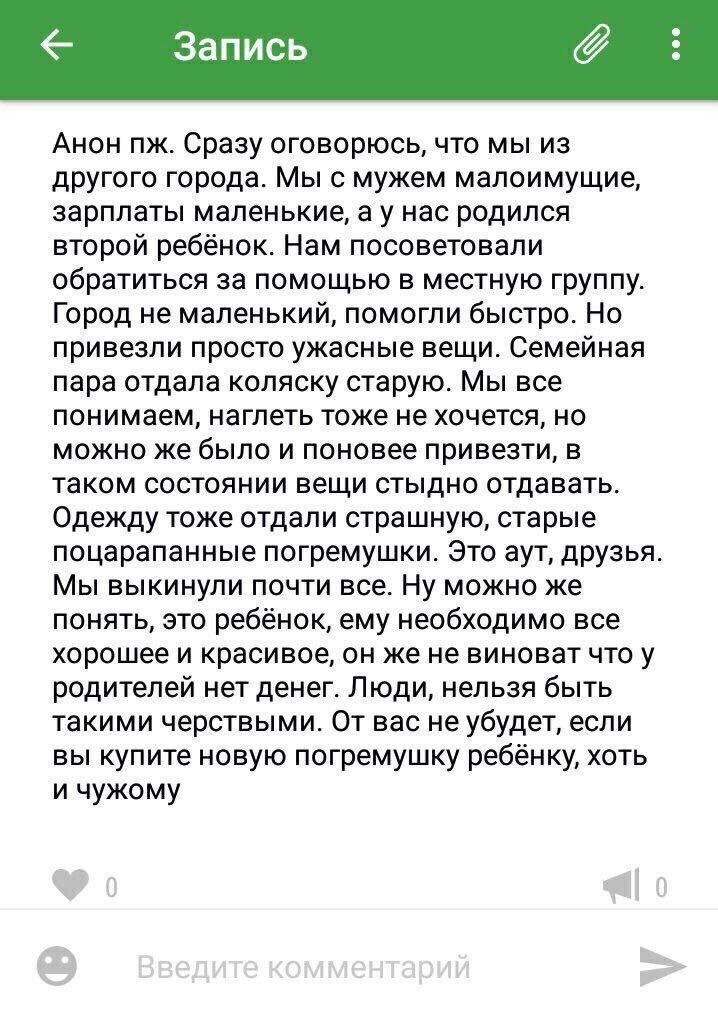 Запись

Анон пж. Сразу оговорюсь, что мы из другого города. Мы с мужем малоимущие, зарплаты маленькие, а у нас родился второй ребёнок. Нам посоветовали обратиться за помощью в местную группу. Город не маленький, помогли быстро. Но привезли просто ужасные вещи. Семейная пара отдала коляску старую. Мы все понимаем, наглеть тоже не хочется, но можно же было и поновее привезти, в таком состоянии вещи стыдно отдавать. Одежду тоже отдали страшную, старые поцарапанные погремушки. Это аут, друзья. Мы выкинули почти все. Ну можно же понять, это ребёнок, ему необходимо все хорошее и красивое, он же не виноват что у родителей нет денег. Люди, нельзя быть такими черствыми. От вас не убудет, если вы купите новую погремушку ребёнку, хоть и чужому

0

0

Введите комментарий